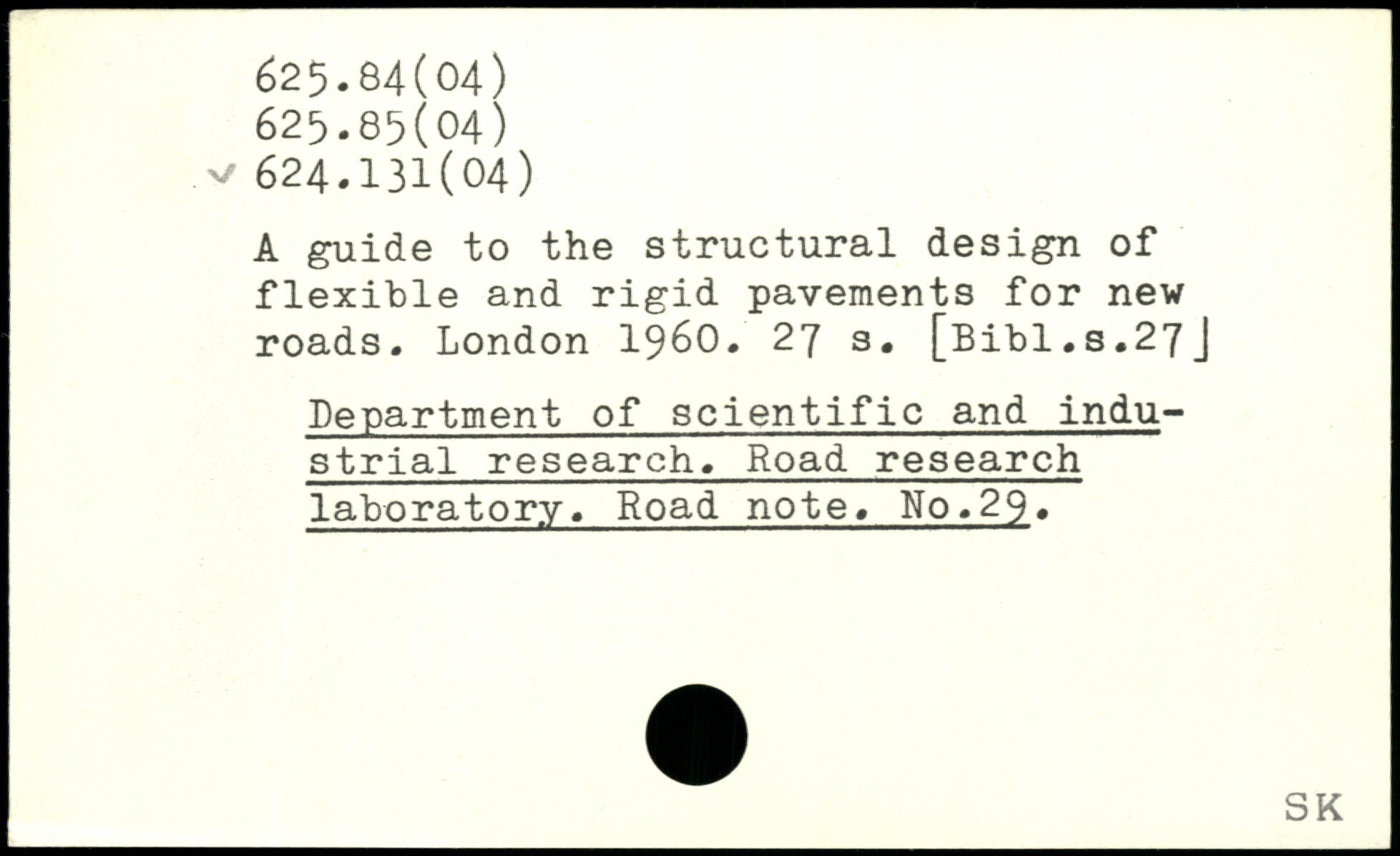 625.84(04)
625.85(04)
624.131(04)

A guide to the structural design of flexible and rigid pavements for new roads. London 1960. 27 s. [Bibl.s.27]

Department of scientific and industrial research. Road research laboratory. Road note. No.29.

SK